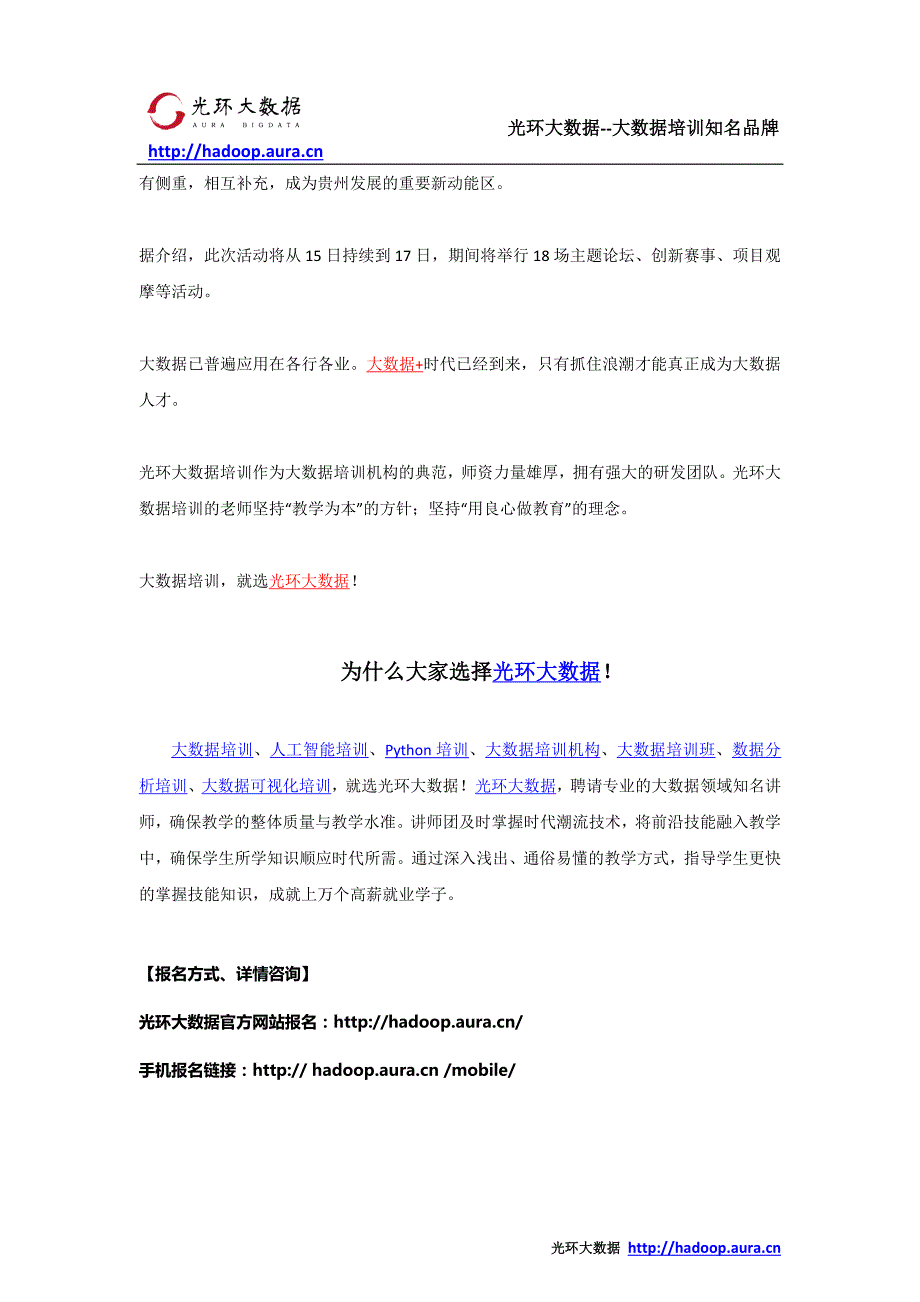 光环大数据
AURA BIGDATA
http://hadoop.aura.cn
光环大数据--大数据培训知名品牌

有侧重，相互补充，成为贵州发展的重要新动能区。

据介绍，此次活动将从 15 日持续到 17 日，期间将举行 18 场主题论坛、创新赛事、项目观摩等活动。

大数据已普遍应用在各行各业。大数据+时代已经到来，只有抓住浪潮才能真正成为大数据人才。

光环大数据培训作为大数据培训机构的典范，师资力量雄厚，拥有强大的研发团队。光环大数据培训的老师坚持“教学为本”的方针；坚持“用良心做教育”的理念。

大数据培训，就选光环大数据！

为什么大家选择光环大数据！

大数据培训、人工智能培训、Python 培训、大数据培训机构、大数据培训班、数据分析培训、大数据可视化培训，就选光环大数据！光环大数据，聘请专业的大数据领域知名讲师，确保教学的整体质量与教学水准。讲师团及时掌握时代潮流技术，将前沿技能融入教学中，确保学生所学知识顺应时代所需。通过深入浅出、通俗易懂的教学方式，指导学生更快的掌握技能知识，成就上万个高薪就业学子。

【报名方式、详情咨询】

光环大数据官方网站报名：http://hadoop.aura.cn/

手机报名链接：http:// hadoop.aura.cn /mobile/

光环大数据 http://hadoop.aura.cn